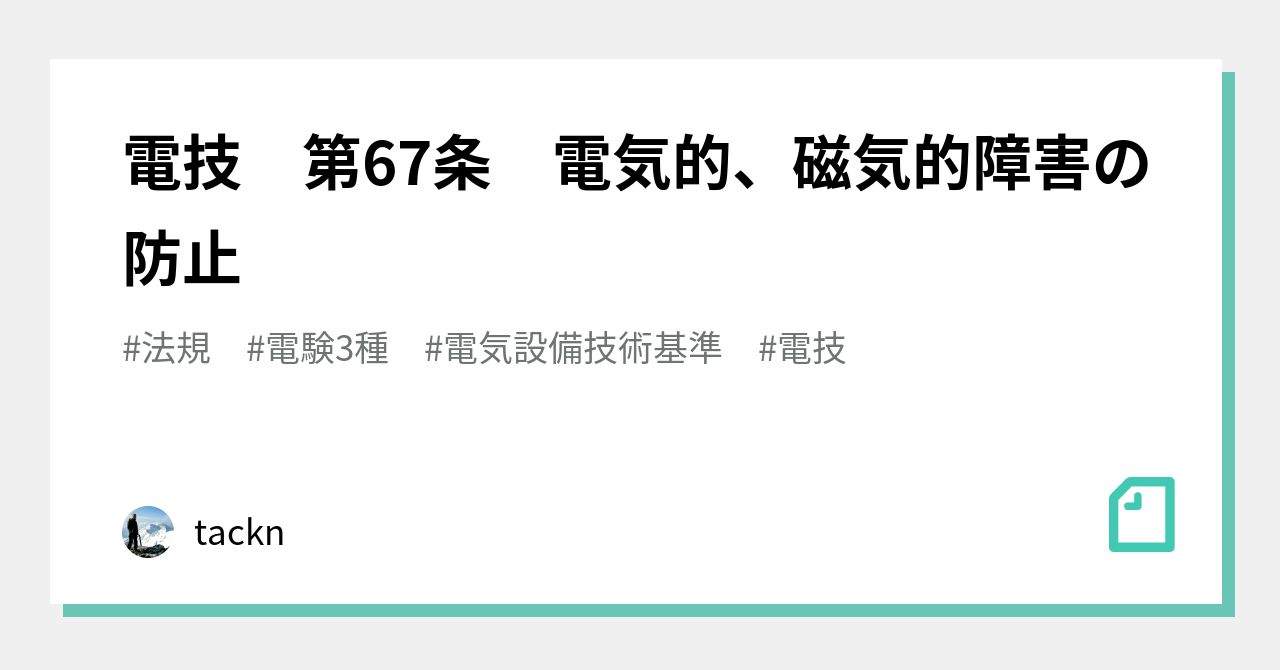 電技　第67条　電気的、磁気的障害の防止

#法規　#電験3種　#電気設備技術基準　#電技

tackn